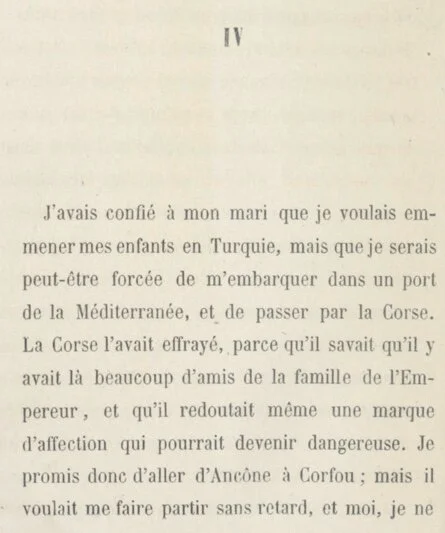 IV

J'avais confié à mon mari que je voulais emmener mes enfants en Turquie, mais que je serais peut-être forcée de m'embarquer dans un port de la Méditerranée, et de passer par la Corse. La Corse l'avait effrayé, parce qu'il savait qu'il y avait là beaucoup d'amis de la famille de l'Empereur, et qu'il redoutait même une marque d'affection qui pourrait devenir dangereuse. Je promis donc d'aller d'Ancône à Corfou ; mais il voulait me faire partir sans retard, et moi, je ne